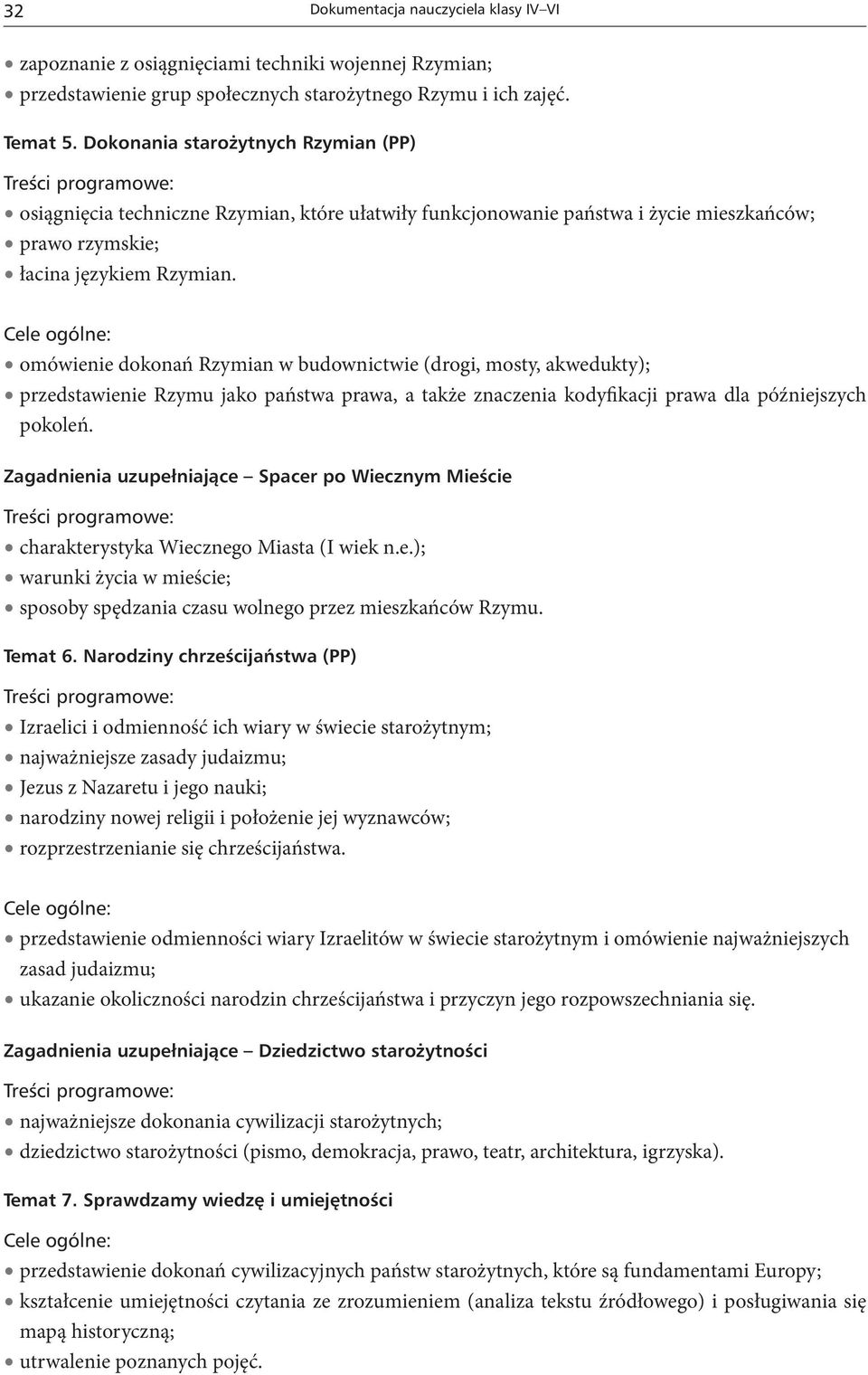 32 Dokumentacja nauczyciela klasy IV–VI

• zapoznanie z osiągnięciami techniki wojennej Rzymian;
• przedstawienie grup społecznych starożytnego Rzymu i ich zajęć.

Temat 5. Dokonania starożytnych Rzymian (PP)

Treści programowe:
• osiągnięcia techniczne Rzymian, które ułatwiły funkcjonowanie państwa i życie mieszkańców;
• prawo rzymskie;
• łacina językiem Rzymian.

Cele ogólne:
• omówienie dokonań Rzymian w budownictwie (drogi, mosty, akwedukty);
• przedstawienie Rzymu jako państwa prawa, a także znaczenia kodyfikacji prawa dla późniejszych pokoleń.

Zagadnienia uzupełniające – Spacer po Wiecznym Mieście

Treści programowe:
• charakterystyka Wiecznego Miasta (I wiek n.e.);
• warunki życia w mieście;
• sposoby spędzania czasu wolnego przez mieszkańców Rzymu.

Temat 6. Narodziny chrześcijaństwa (PP)

Treści programowe:
• Izraelici i odmienność ich wiary w świecie starożytnym;
• najważniejsze zasady judaizmu;
• Jezus z Nazaretu i jego nauki;
• narodziny nowej religii i położenie jej wyznawców;
• rozprzestrzenianie się chrześcijaństwa.

Cele ogólne:
• przedstawienie odmienności wiary Izraelitów w świecie starożytnym i omówienie najważniejszych zasad judaizmu;
• ukazanie okoliczności narodzin chrześcijaństwa i przyczyn jego rozpowszechniania się.

Zagadnienia uzupełniające – Dziedzictwo starożytności

Treści programowe:
• najważniejsze dokonania cywilizacji starożytnych;
• dziedzictwo starożytności (pismo, demokracja, prawo, teatr, architektura, igrzyska).

Temat 7. Sprawdzamy wiedzę i umiejętności

Cele ogólne:
• przedstawienie dokonań cywilizacyjnych państw starożytnych, które są fundamentami Europy;
• kształcenie umiejętności czytania ze zrozumieniem (analiza tekstu źródłowego) i posługiwania się mapą historyczną;
• utrwalenie poznanych pojęć.